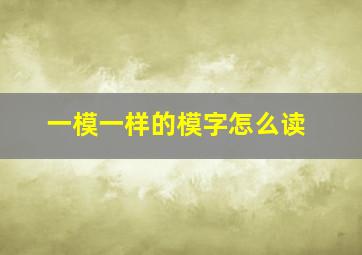 一模一样的模字怎么读